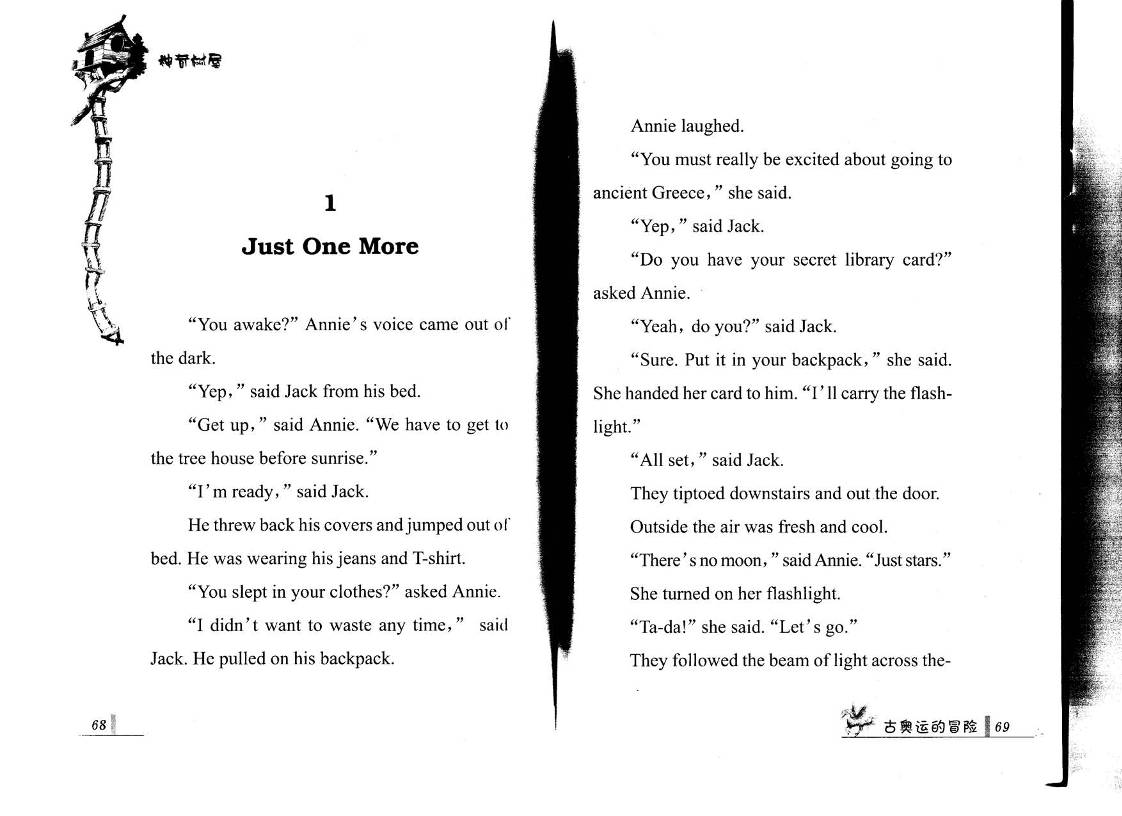 神奇树屋

1

Just One More

"You awake?" Annie's voice came out of the dark.

"Yep," said Jack from his bed.

"Get up," said Annie. "We have to get to the tree house before sunrise."

"I'm ready," said Jack.

He threw back his covers and jumped out of bed. He was wearing his jeans and T-shirt.

"You slept in your clothes?" asked Annie.

"I didn't want to waste any time," said Jack. He pulled on his backpack.

68

Annie laughed.

"You must really be excited about going to ancient Greece," she said.

"Yep," said Jack.

"Do you have your secret library card?" asked Annie.

"Yeah, do you?" said Jack.

"Sure. Put it in your backpack," she said. She handed her card to him. "I'll carry the flashlight."

"All set," said Jack.

They tiptoed downstairs and out the door.

Outside the air was fresh and cool.

"There's no moon," said Annie. "Just stars."

She turned on her flashlight.

"Ta-da!" she said. "Let's go."

They followed the beam of light across the-

古奥运的冒险 69